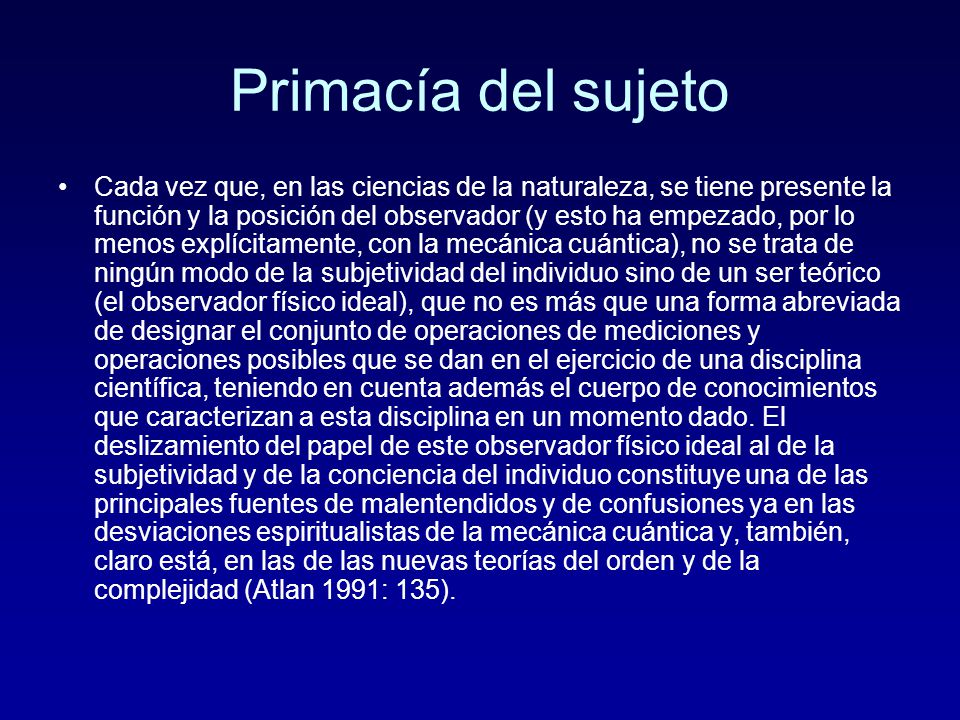 Primacía del sujeto

• Cada vez que, en las ciencias de la naturaleza, se tiene presente la función y la posición del observador (y esto ha empezado, por lo menos explícitamente, con la mecánica cuántica), no se trata de ningún modo de la subjetividad del individuo sino de un ser teórico (el observador físico ideal), que no es más que una forma abreviada de designar el conjunto de operaciones de mediciones y operaciones posibles que se dan en el ejercicio de una disciplina científica, teniendo en cuenta además el cuerpo de conocimientos que caracterizan a esta disciplina en un momento dado. El deslizamiento del papel de este observador físico ideal al de la subjetividad y de la conciencia del individuo constituye una de las principales fuentes de malentendidos y de confusiones ya en las desviaciones espiritualistas de la mecánica cuántica y, también, claro está, en las de las nuevas teorías del orden y de la complejidad (Atlan 1991: 135).